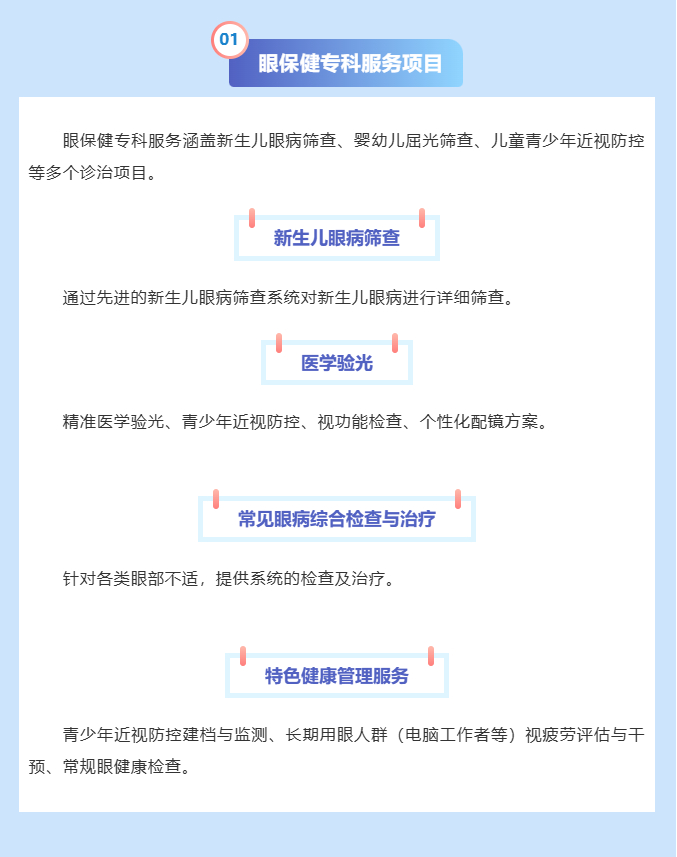 01

眼保健专科服务项目

眼保健专科服务涵盖新生儿眼病筛查、婴幼儿屈光筛查、儿童青少年近视防控等多个诊治项目。

新生儿眼病筛查

通过先进的新生儿眼病筛查系统对新生儿眼病进行详细筛查。

医学验光

精准医学验光、青少年近视防控、视功能检查、个性化配镜方案。

常见眼病综合检查与治疗

针对各类眼部不适，提供系统的检查及治疗。

特色健康管理服务

青少年近视防控建档与监测、长期用眼人群（电脑工作者等）视疲劳评估与干预、常规眼健康检查。